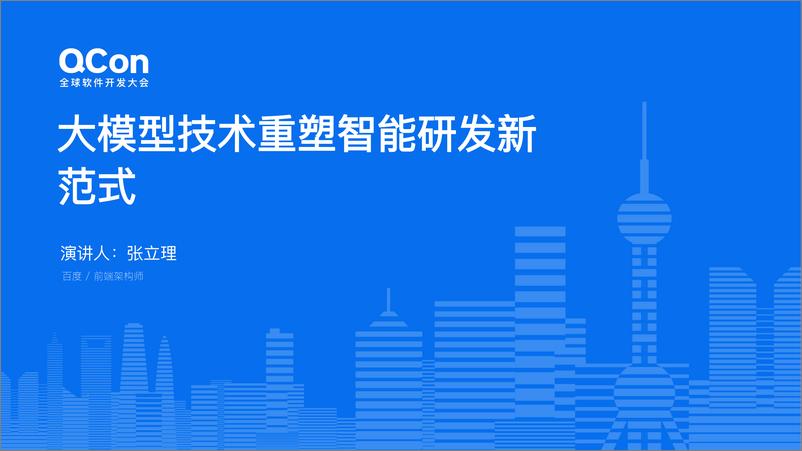 QCon
全球软件开发大会

大模型技术重塑智能研发新范式

演讲人：张立理

百度 / 前端架构师